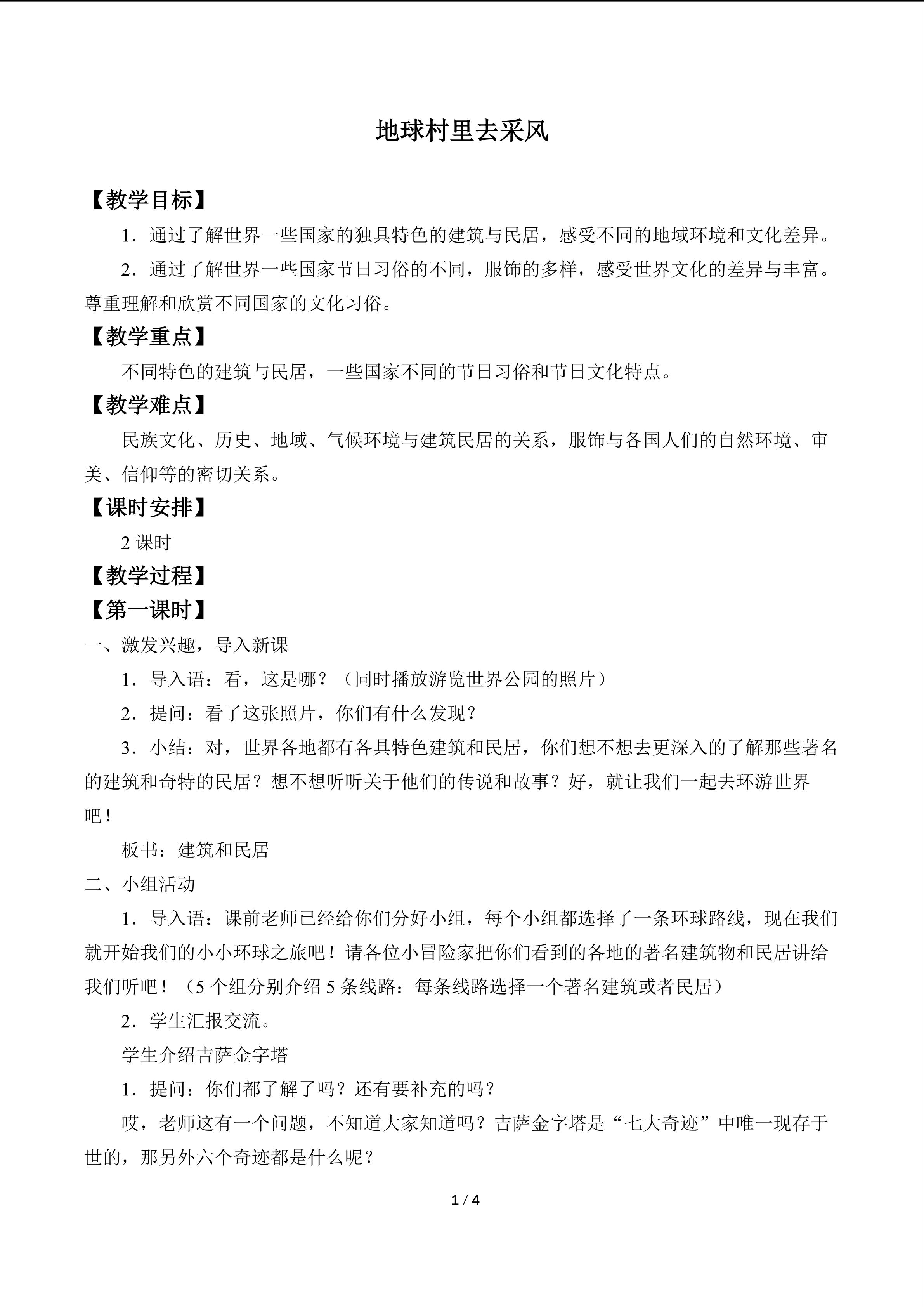 地球村里去采风

【教学目标】

1．通过了解世界一些国家的独具特色的建筑与民居，感受不同的地域环境和文化差异。

2．通过了解世界一些国家节日习俗的不同，服饰的多样，感受世界文化的差异与丰富。尊重理解和欣赏不同国家的文化习俗。

【教学重点】

不同特色的建筑与民居，一些国家不同的节日习俗和节日文化特点。

【教学难点】

民族文化、历史、地域、气候环境与建筑民居的关系，服饰与各国人们的自然环境、审美、信仰等的密切关系。

【课时安排】

2课时

【教学过程】

【第一课时】

一、激发兴趣，导入新课

1．导入语：看，这是哪？（同时播放游览世界公园的照片）

2．提问：看了这张照片，你们有什么发现？

3．小结：对，世界各地都有各具特色建筑和民居，你们想不想去更深入的了解那些著名的建筑和奇特的民居？想不想听听关于他们的传说和故事？好，就让我们一起去环游世界吧！

板书：建筑和民居

二、小组活动

1．导入语：课前老师已经给你们分好小组，每个小组都选择了一条环球路线，现在我们就开始我们的小小环球之旅吧！请各位小冒险家把你们看到的各地的著名建筑物和民居讲给我们听吧！（5个组分别介绍5条线路：每条线路选择一个著名建筑或者民居）

2．学生汇报交流。

学生介绍吉萨金字塔

1．提问：你们都了解了吗？还有要补充的吗？

哎，老师这有一个问题，不知道大家知道吗？吉萨金字塔是“七大奇迹”中唯一现存于世的，那另外六个奇迹都是什么呢？

1 / 4